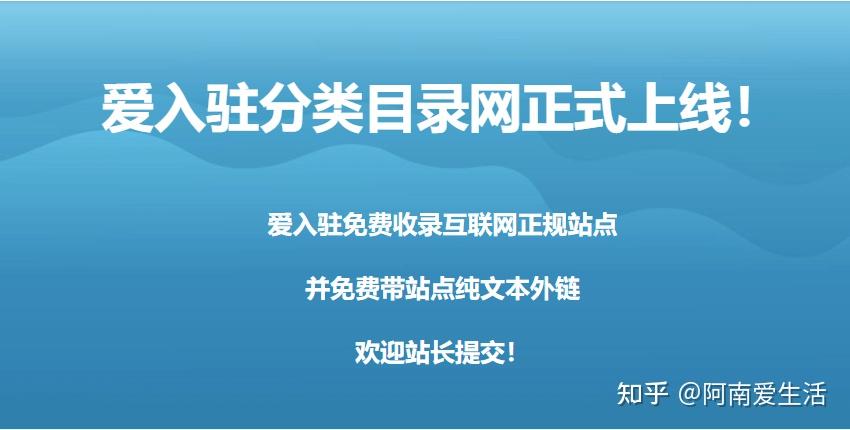 爱入驻分类目录网正式上线！

爱入驻免费收录互联网正规站点

并免费带站点纯文本外链

欢迎站长提交！

知乎 @阿南爱生活